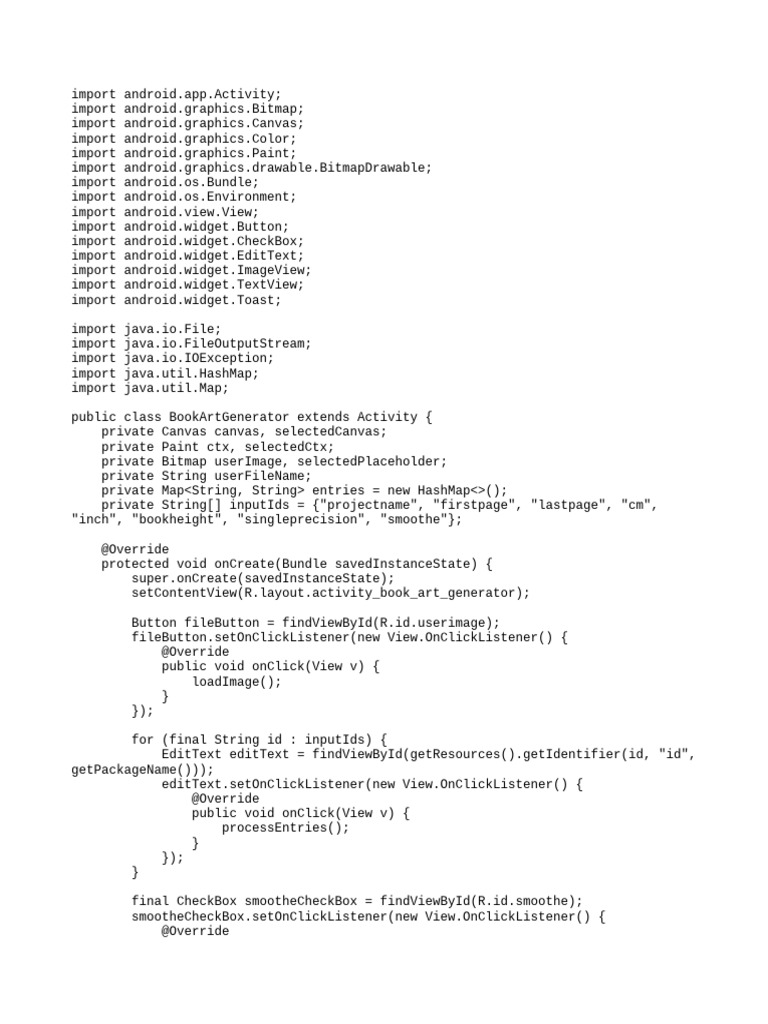 import android.app.Activity;
import android.graphics.Bitmap;
import android.graphics.Canvas;
import android.graphics.Color;
import android.graphics.Paint;
import android.graphics.drawable.BitmapDrawable;
import android.os.Bundle;
import android.os.Environment;
import android.view.View;
import android.widget.Button;
import android.widget.CheckBox;
import android.widget.EditText;
import android.widget.ImageView;
import android.widget.TextView;
import android.widget.Toast;

import java.io.File;
import java.io.FileOutputStream;
import java.io.IOException;
import java.util.HashMap;
import java.util.Map;

public class BookArtGenerator extends Activity {
    private Canvas canvas, selectedCanvas;
    private Paint ctx, selectedCtx;
    private Bitmap userImage, selectedPlaceholder;
    private String userFileName;
    private Map<String, String> entries = new HashMap<>();
    private String[] inputIds = {"projectname", "firstpage", "lastpage", "cm", "inch", "bookheight", "singleprecision", "smoothe"};

    @Override
    protected void onCreate(Bundle savedInstanceState) {
        super.onCreate(savedInstanceState);
        setContentView(R.layout.activity_book_art_generator);

        Button fileButton = findViewById(R.id.userimage);
        fileButton.setOnClickListener(new View.OnClickListener() {
            @Override
            public void onClick(View v) {
                loadImage();
            }
        });

        for (final String id : inputIds) {
            EditText editText = findViewById(getResources().getIdentifier(id, "id", getPackageName()));
            editText.setOnClickListener(new View.OnClickListener() {
                @Override
                public void onClick(View v) {
                    processEntries();
                }
            });
        }

        final CheckBox smootheCheckBox = findViewById(R.id.smoothe);
        smootheCheckBox.setOnClickListener(new View.OnClickListener() {
            @Override